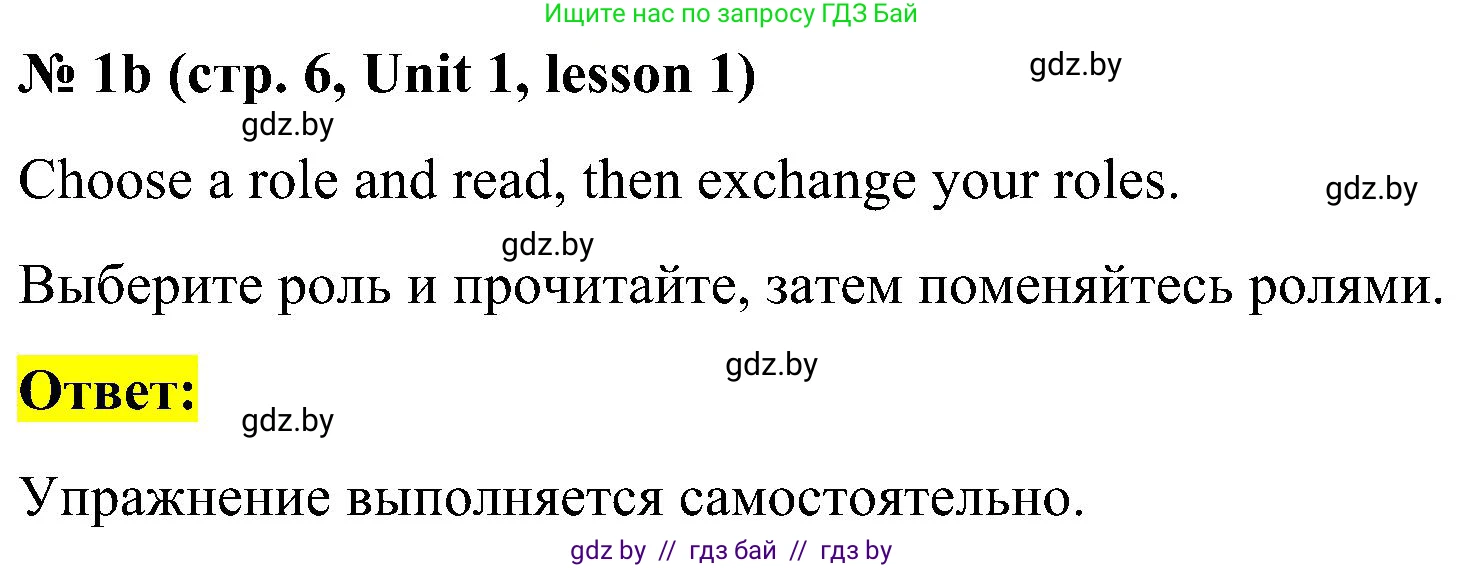 Ищите нас по запросу ГДЗ Бай

№ 1b (стр. 6, Unit 1, lesson 1)

gdz.by

gdz.by

Choose a role and read, then exchange your roles.

gdz.by

gdz.by

Выберите роль и прочитайте, затем поменяйтесь ролями.

gdz.by

Ответ:

gdz.by

Упражнение выполняется самостоятельно.

gdz by // гдз бай // гдз by